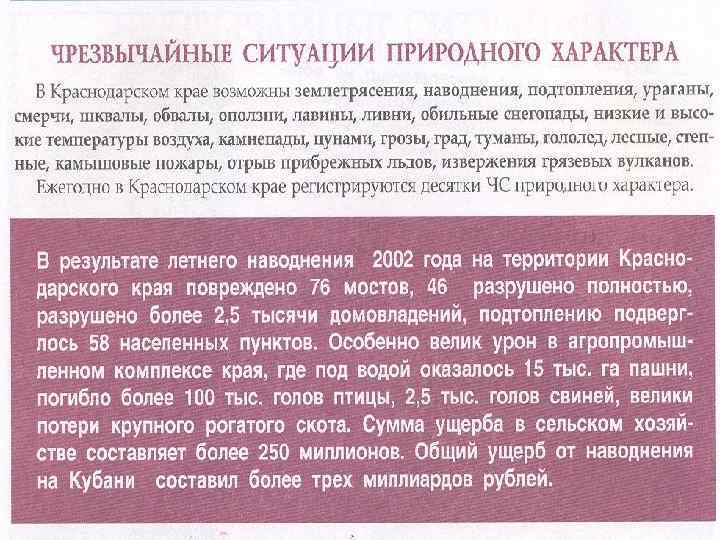 ЧРЕЗВЫЧАЙНЫЕ СИТУАЦИИ ПРИРОДНОГО ХАРАКТЕРА

В Краснодарском крае возможны землетрясения, наводнения, подтопления, ураганы, смерчи, шквалы, обвалы, оползни, лавины, ливни, обильные снегопады, низкие и высокие температуры воздуха, камнепады, цунами, грозы, град, туманы, гололед, лесные, степные, камышовые пожары, отрыв прибрежных льдов, извержения грязевых вулканов.

Ежегодно в Краснодарском крае регистрируются десятки ЧС природного характера.

В результате летнего наводнения 2002 года на территории Краснодарского края повреждено 76 мостов, 46 разрушено полностью, разрушено более 2,5 тысячи домовладений, подтоплению подверглось 58 населенных пунктов. Особенно велик урон в агропромышленном комплексе края, где под водой оказалось 15 тыс. га пашни, погибло более 100 тыс. голов птицы, 2,5 тыс. голов свиней, велики потери крупного рогатого скота. Сумма ущерба в сельском хозяйстве составляет более 250 миллионов. Общий ущерб от наводнения на Кубани составил более трех миллиардов рублей.